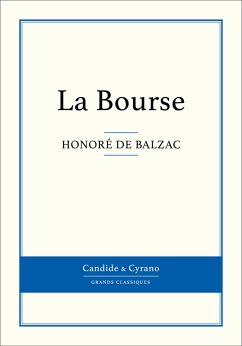 La Bourse

HONORÉ DE BALZAC

Candide & Cyrano

GRANDS CLASSIQUES